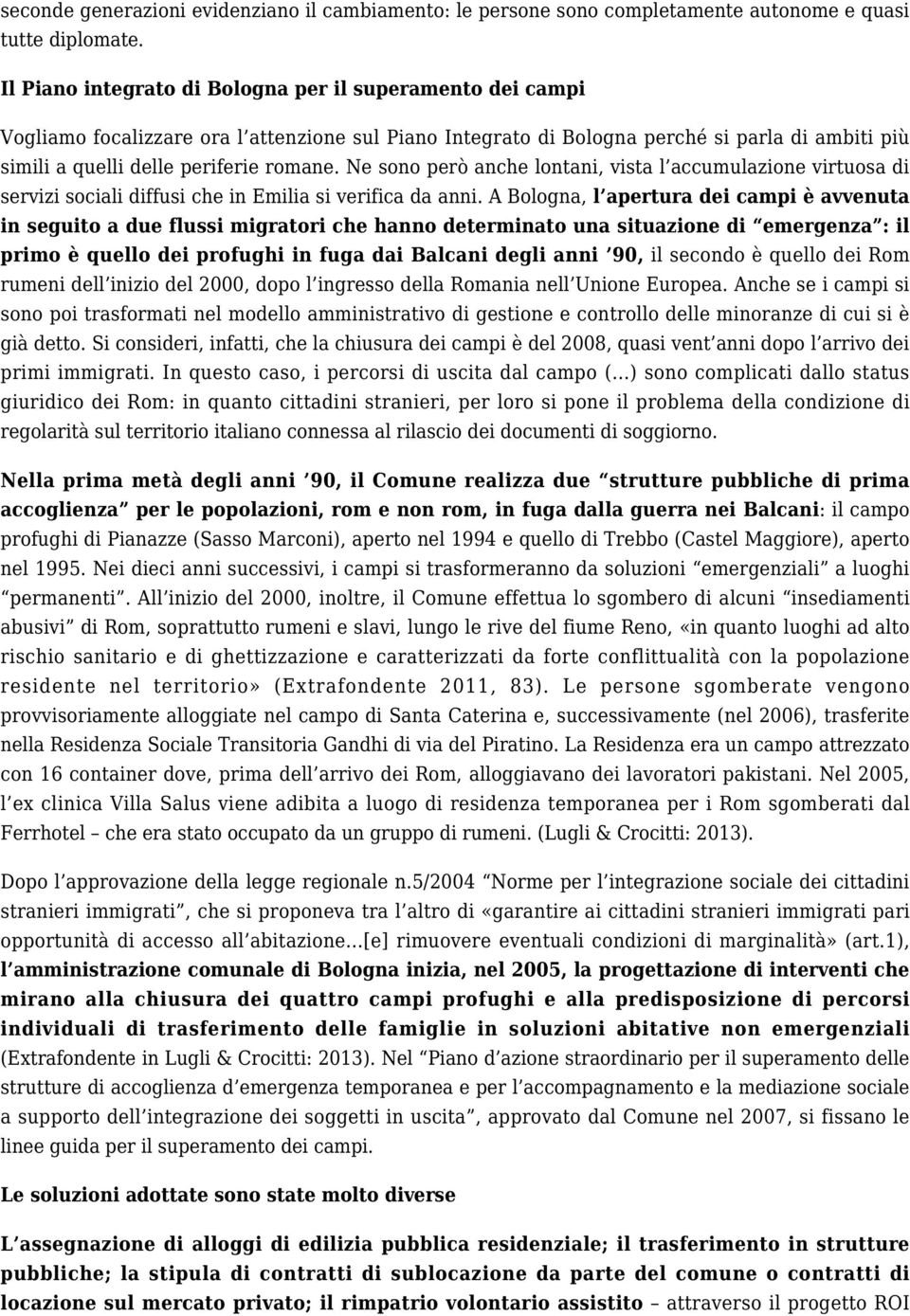 seconde generazioni evidenziano il cambiamento: le persone sono completamente autonome e quasi tutte diplomate.

Il Piano integrato di Bologna per il superamento dei campi

Vogliamo focalizzare ora l'attenzione sul Piano Integrato di Bologna perché si parla di ambiti più simili a quelli delle periferie romane. Ne sono però anche lontani, vista l'accumulazione virtuosa di servizi sociali diffusi che in Emilia si verifica da anni. A Bologna, l'apertura dei campi è avvenuta in seguito a due flussi migratori che hanno determinato una situazione di "emergenza": il primo è quello dei profughi in fuga dai Balcani degli anni '90, il secondo è quello dei Rom rumeni dell'inizio del 2000, dopo l'ingresso della Romania nell'Unione Europea. Anche se i campi si sono poi trasformati nel modello amministrativo di gestione e controllo delle minoranze di cui si è già detto. Si consideri, infatti, che la chiusura dei campi è del 2008, quasi vent'anni dopo l'arrivo dei primi immigrati. In questo caso, i percorsi di uscita dal campo (...) sono complicati dallo status giuridico dei Rom: in quanto cittadini stranieri, per loro si pone il problema della condizione di regolarità sul territorio italiano connessa al rilascio dei documenti di soggiorno.

Nella prima metà degli anni '90, il Comune realizza due "strutture pubbliche di prima accoglienza" per le popolazioni, rom e non rom, in fuga dalla guerra nei Balcani: il campo profughi di Pianazze (Sasso Marconi), aperto nel 1994 e quello di Trebbo (Castel Maggiore), aperto nel 1995. Nei dieci anni successivi, i campi si trasformeranno da soluzioni "emergenziali" a luoghi "permanenti". All'inizio del 2000, inoltre, il Comune effettua lo sgombero di alcuni "insediamenti abusivi" di Rom, soprattutto rumeni e slavi, lungo le rive del fiume Reno, «in quanto luoghi ad alto rischio sanitario e di ghettizzazione e caratterizzati da forte conflittualità con la popolazione residente nel territorio» (Extrafondente 2011, 83). Le persone sgomberate vengono provvisoriamente alloggiate nel campo di Santa Caterina e, successivamente (nel 2006), trasferite nella Residenza Sociale Transitoria Gandhi di via del Piratino. La Residenza era un campo attrezzato con 16 container dove, prima dell'arrivo dei Rom, alloggiavano dei lavoratori pakistani. Nel 2005, l'ex clinica Villa Salus viene adibita a luogo di residenza temporanea per i Rom sgomberati dal Ferrhotel – che era stato occupato da un gruppo di rumeni. (Lugli & Crocitti: 2013).

Dopo l'approvazione della legge regionale n.5/2004 "Norme per l'integrazione sociale dei cittadini stranieri immigrati", che si proponeva tra l'altro di «garantire ai cittadini stranieri immigrati pari opportunità di accesso all'abitazione...[e] rimuovere eventuali condizioni di marginalità» (art.1), l'amministrazione comunale di Bologna inizia, nel 2005, la progettazione di interventi che mirano alla chiusura dei quattro campi profughi e alla predisposizione di percorsi individuali di trasferimento delle famiglie in soluzioni abitative non emergenziali (Extrafondente in Lugli & Crocitti: 2013). Nel "Piano d'azione straordinario per il superamento delle strutture di accoglienza d'emergenza temporanea e per l'accompagnamento e la mediazione sociale a supporto dell'integrazione dei soggetti in uscita", approvato dal Comune nel 2007, si fissano le linee guida per il superamento dei campi.

Le soluzioni adottate sono state molto diverse

L'assegnazione di alloggi di edilizia pubblica residenziale; il trasferimento in strutture pubbliche; la stipula di contratti di sublocazione da parte del comune o contratti di locazione sul mercato privato; il rimpatrio volontario assistito – attraverso il progetto ROI